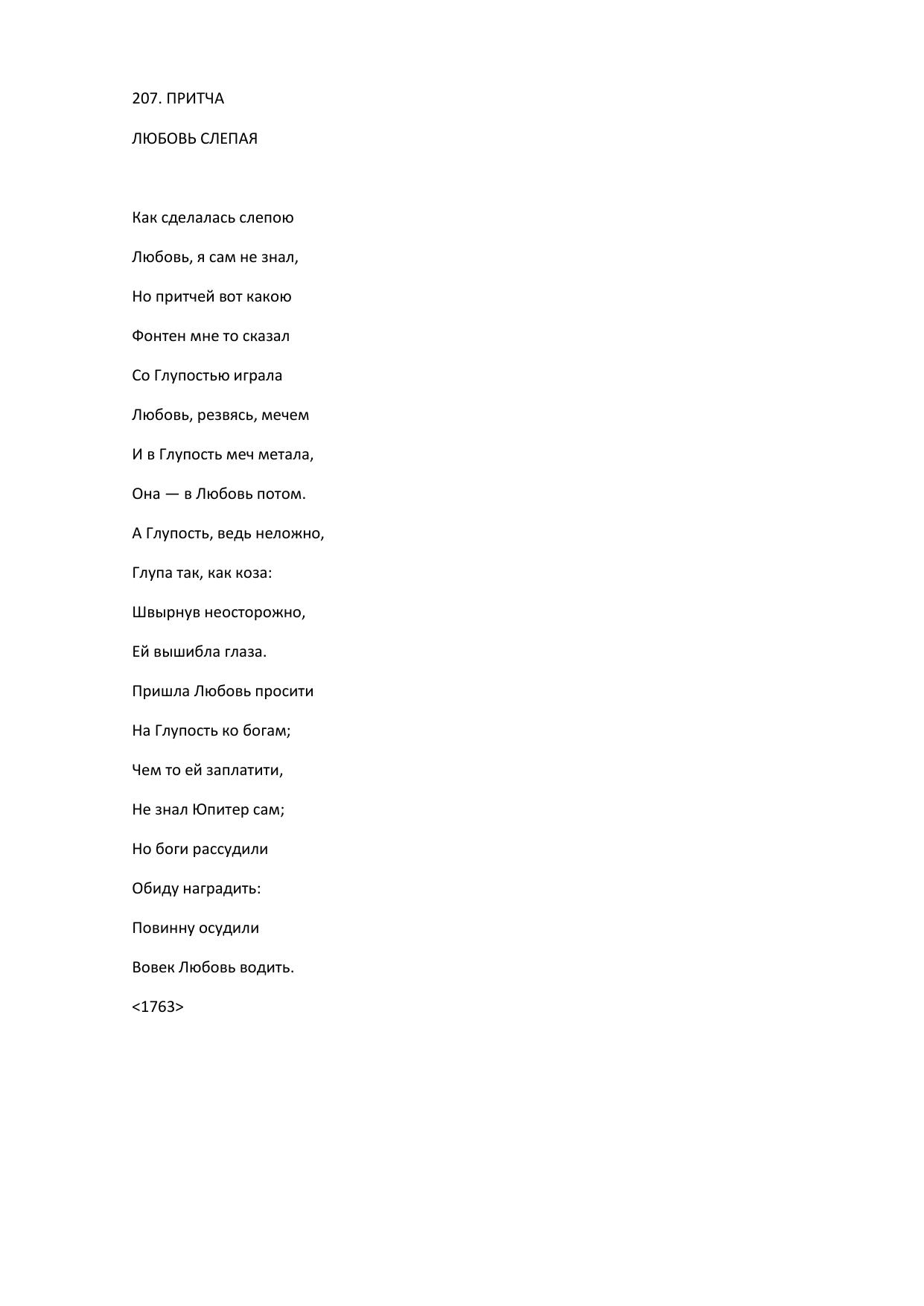 207. ПРИТЧА

ЛЮБОВЬ СЛЕПАЯ

Как сделалась слепою

Любовь, я сам не знал,

Но притчей вот какою

Фонтен мне то сказал

Со Глупостью играла

Любовь, резвясь, мечем

И в Глупость меч метала,

Она — в Любовь потом.

А Глупость, ведь неложно,

Глупа так, как коза:

Швырнув неосторожно,

Ей вышибла глаза.

Пришла Любовь просити

На Глупость ко богам;

Чем то ей заплатити,

Не знал Юпитер сам;

Но боги рассудили

Обиду наградить:

Повинну осудили

Вовек Любовь водить.

<1763>